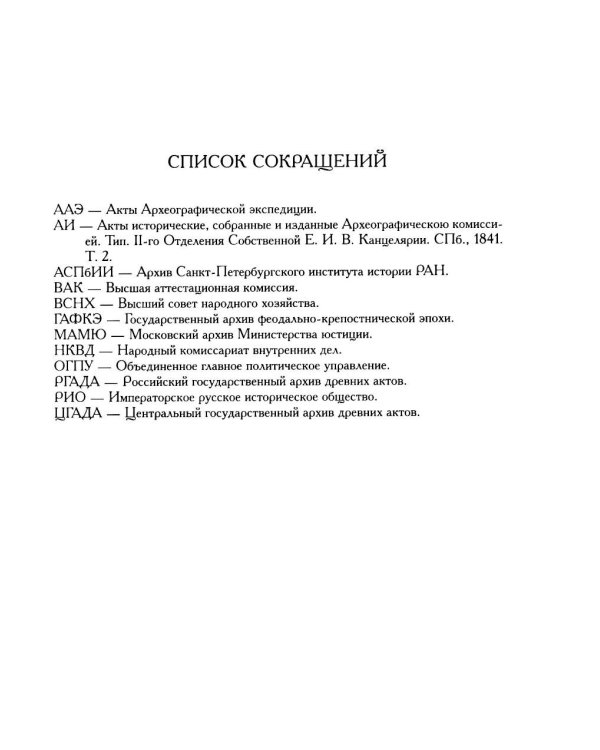 СПИСОК СОКРАЩЕНИЙ

ААЭ — Акты Археографической экспедиции.

АИ — Акты исторические, собранные и изданные Археографическою комиссией. Тип. II-го Отделения Собственной Е. И. В. Канцелярии. СПб., 1841. Т. 2.

АСПбИИ — Архив Санкт-Петербургского института истории РАН.

ВАК — Высшая аттестационная комиссия.

ВСНХ — Высший совет народного хозяйства.

ГАФКЭ — Государственный архив феодально-крепостнической эпохи.

МАМЮ — Московский архив Министерства юстиции.

НКВД — Народный комиссариат внутренних дел.

ОГПУ — Объединенное главное политическое управление.

РГАДА — Российский государственный архив древних актов.

РИО — Императорское русское историческое общество.

ЦГАДА — Центральный государственный архив древних актов.